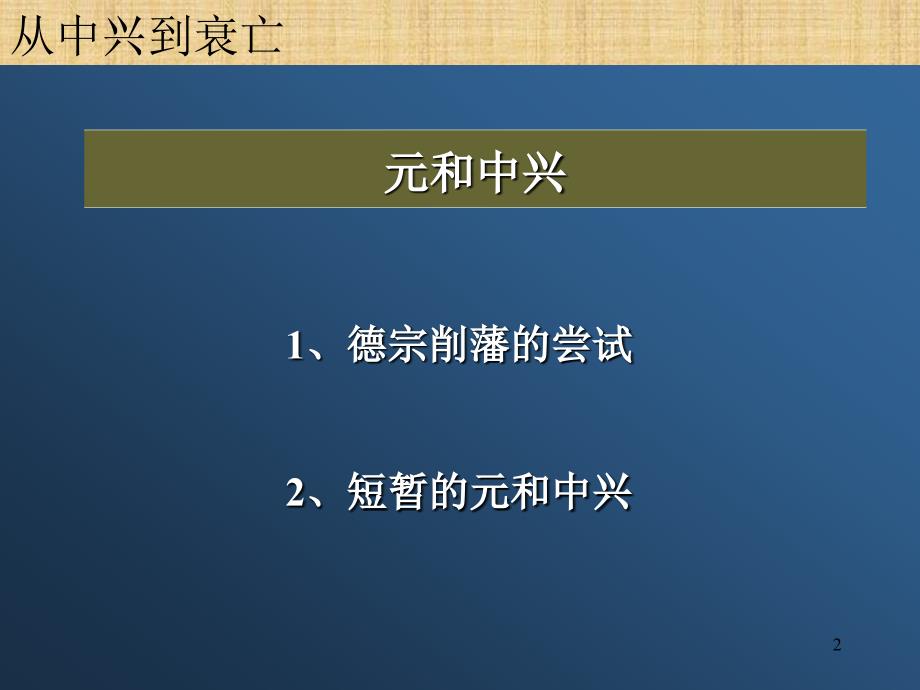 从中兴到衰亡

元和中兴

1、德宗削藩的尝试

2、短暂的元和中兴

2